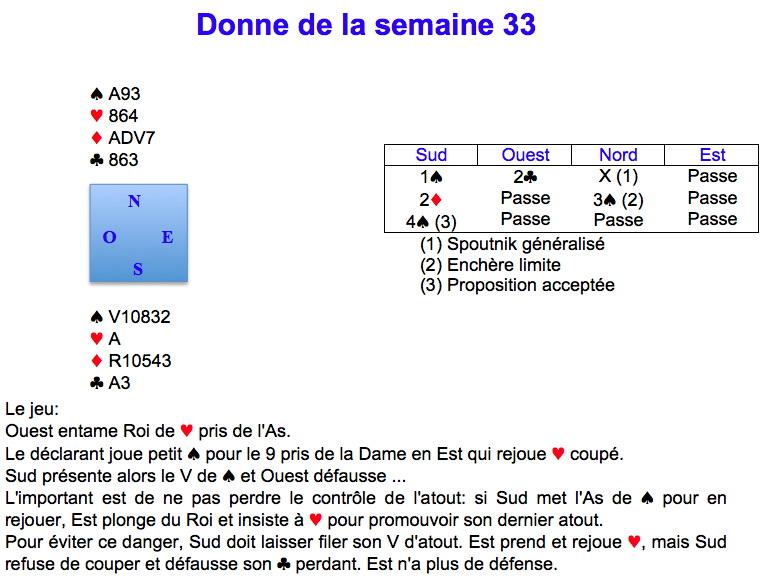 Donne de la semaine 33

♠ A93
♥ 864
♦ ADV7
♣ 863

N
O E
S

♠ V10832
♥ A
♦ R10543
♣ A3

| Sud | Ouest | Nord | Est |
|---|---|---|---|
| 1♠ | 2♣ | X (1) | Passe |
| 2♦ | Passe | 3♠ (2) | Passe |
| 4♠ (3) | Passe | Passe | Passe |

(1) Spoutnik généralisé
(2) Enchère limite
(3) Proposition acceptée

Le jeu:
Ouest entame Roi de ♥ pris de l'As.
Le déclarant joue petit ♠ pour le 9 pris de la Dame en Est qui rejoue ♥ coupé.
Sud présente alors le V de ♠ et Ouest défausse ...
L'important est de ne pas perdre le contrôle de l'atout: si Sud met l'As de ♠ pour en rejouer, Est plonge du Roi et insiste à ♥ pour promouvoir son dernier atout.
Pour éviter ce danger, Sud doit laisser filer son V d'atout. Est prend et rejoue ♥, mais Sud refuse de couper et défausse son ♣ perdant. Est n'a plus de défense.